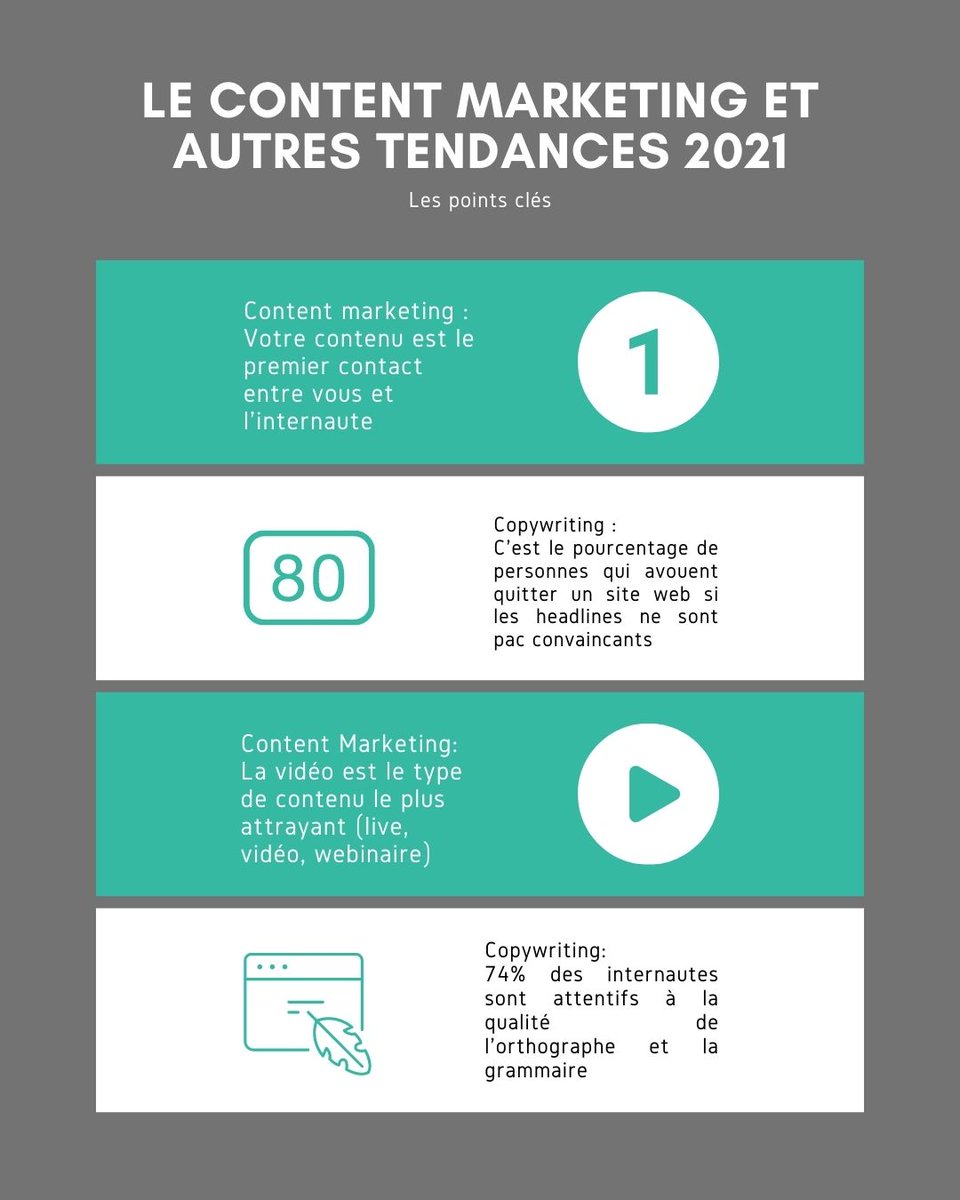 LE CONTENT MARKETING ET AUTRES TENDANCES 2021

Les points clés

Content marketing : Votre contenu est le premier contact entre vous et l'internaute

1

80

Copywriting : C'est le pourcentage de personnes qui avouent quitter un site web si les headlines ne sont pac convaincants

Content Marketing: La vidéo est le type de contenu le plus attrayant (live, vidéo, webinaire)

Copywriting: 74% des internautes sont attentifs à la qualité de l'orthographe et la grammaire